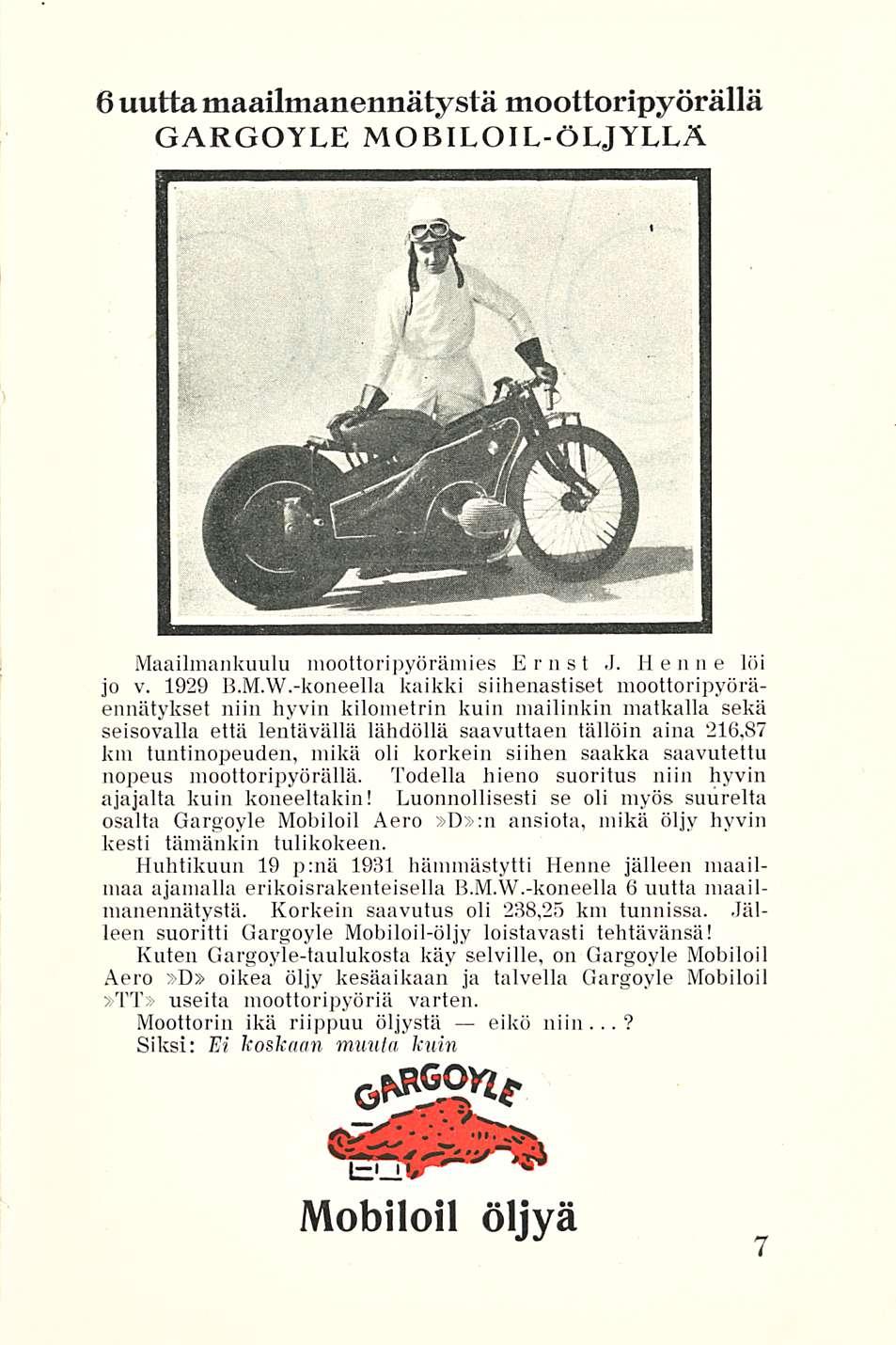 6 uutta maailmanennätystä moottoripyörällä
GARGOYLE MOBILOIL-ÖLJYLLÄ

Maailmankuulu moottoripyörämies Ernst J. Henne löi jo v. 1929 B.M.W.-koneella kaikki siihenastiset moottoripyöräennätykset niin hyvin kilometrin kuin mailinkin matkalla sekä seisovalla että lentävällä lähdöllä saavuttaen tällöin aina 216,87 km tuntinopeuden, mikä oli korkein siihen saakka saavutettu nopeus moottoripyörällä. Todella hieno suoritus niin hyvin ajajalta kuin koneeltakin! Luonnollisesti se oli myös suurelta osalta Gargoyle Mobiloil Aero »D»:n ansiota, mikä öljy hyvin kesti tämänkin tulikokeen.

Huhtikuun 19 p:nä 1931 hämmästytti Henne jälleen maailmaa ajamalla erikoisrakenteisella B.M.W.-koneella 6 uutta maailmanennätystä. Korkein saavutus oli 238,25 km tunnissa. Jälleen suoritti Gargoyle Mobiloil-öljy loistavasti tehtävänsä!

Kuten Gargoyle-taulukosta käy selville, on Gargoyle Mobiloil Aero »D» oikea öljy kesäaikaan ja talvella Gargoyle Mobiloil »TT» useita moottoripyöriä varten.

Moottorin ikä riippuu öljystä — eikö niin...?

Siksi: Ei koskaan muuta kuin

GARGOYLE

Mobiloil öljyä

7